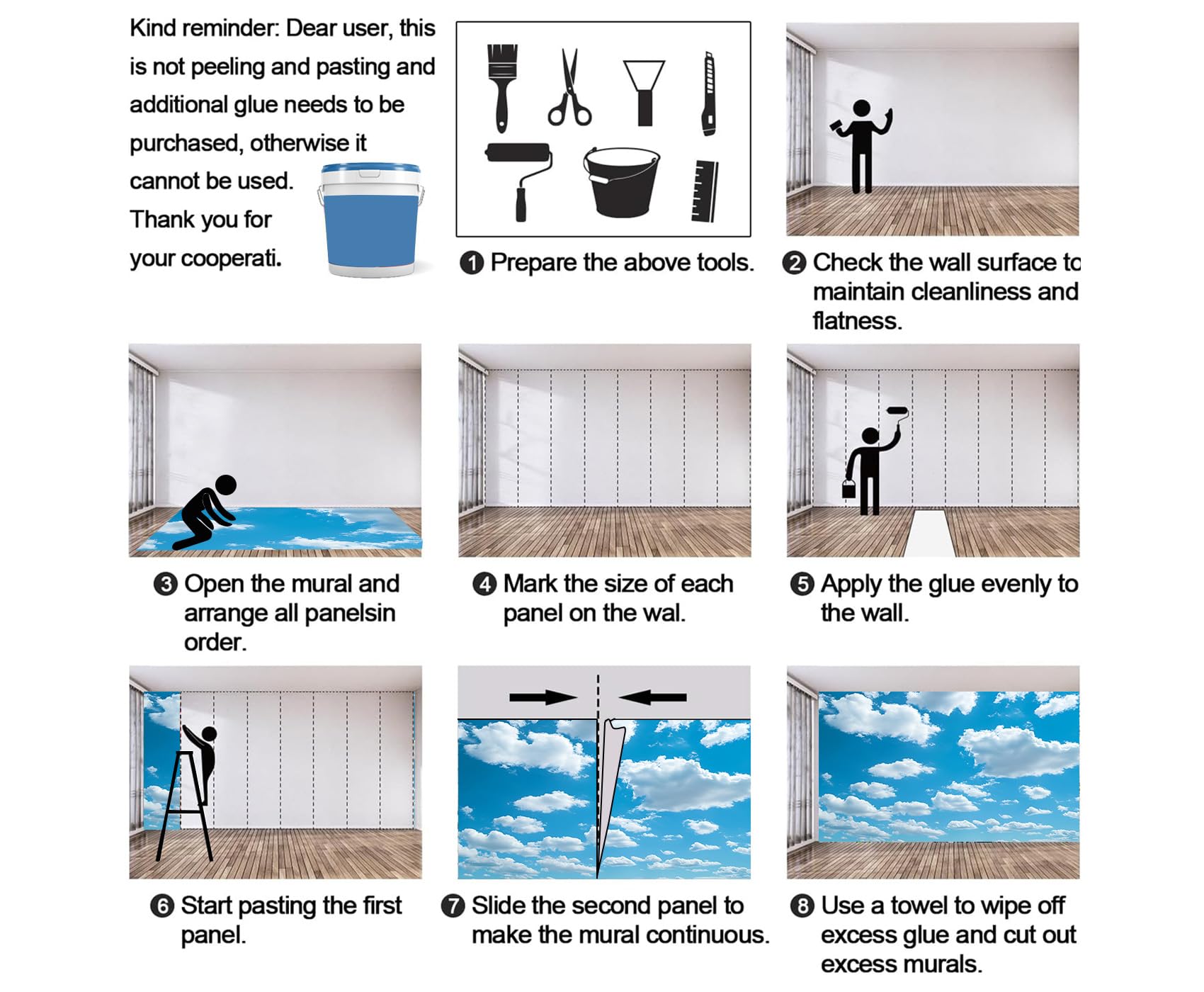 Kind reminder: Dear user, this is not peeling and pasting and additional glue needs to be purchased, otherwise it cannot be used. Thank you for your cooperati.

❶ Prepare the above tools.

❷ Check the wall surface to maintain cleanliness and flatness.

❸ Open the mural and arrange all panelsin order.

❹ Mark the size of each panel on the wal.

❺ Apply the glue evenly to the wall.

❻ Start pasting the first panel.

❼ Slide the second panel to make the mural continuous.

❽ Use a towel to wipe off excess glue and cut out excess murals.